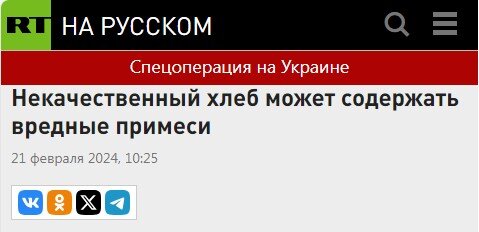 RT НА РУССКОМ

Спецоперация на Украине

Некачественный хлеб может содержать вредные примеси

21 февраля 2024, 10:25